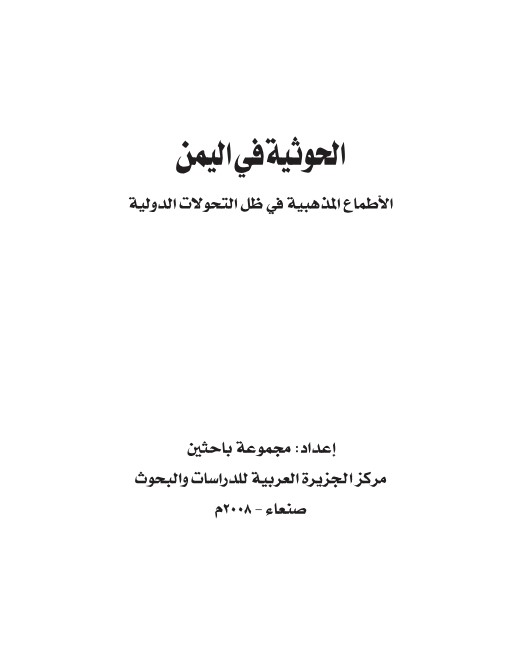 الحوثية في اليمن

الأطماع المذهبية في ظل التحولات الدولية

إعداد: مجموعة باحثين

مركز الجزيرة العربية للدراسات والبحوث

صنعاء - ٢٠٠٨م